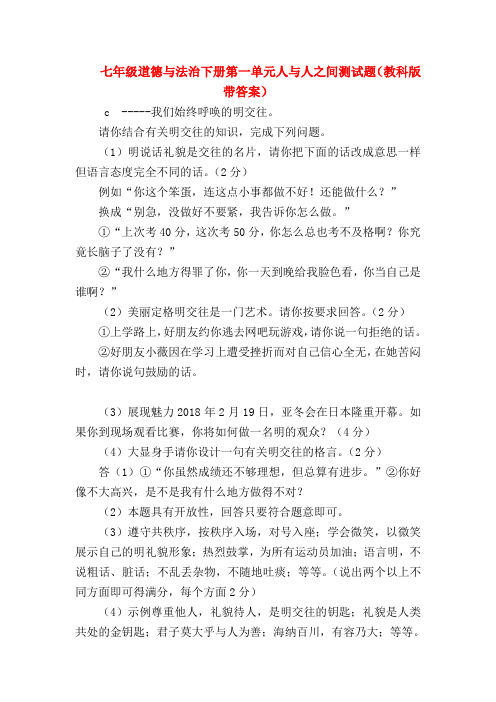 七年级道德与法治下册第一单元人与人之间测试题（教科版带答案）

c -----我们始终呼唤的明交往。

请你结合有关明交往的知识，完成下列问题。

（1）明说话礼貌是交往的名片，请你把下面的话改成意思一样但语言态度完全不同的话。（2分）

例如“你这个笨蛋，连这点小事都做不好！还能做什么？”

换成“别急，没做好不要紧，我告诉你怎么做。”

①“上次考40分，这次考50分，你怎么总也考不及格啊？你究竟长脑子了没有？”

②“我什么地方得罪了你，你一天到晚给我脸色看，你当自己是谁啊？”

（2）美丽定格明交往是一门艺术。请你按要求回答。（2分）

①上学路上，好朋友约你逃去网吧玩游戏，请你说一句拒绝的话。

②好朋友小薇因在学习上遭受挫折而对自己信心全无，在她苦闷时，请你说句鼓励的话。

（3）展现魅力2018年2月19日，亚冬会在日本隆重开幕。如果你到现场观看比赛，你将如何做一名明的观众？（4分）

（4）大显身手请你设计一句有关明交往的格言。（2分）

答（1）①“你虽然成绩还不够理想，但总算有进步。”②你好像不大高兴，是不是我有什么地方做得不对？

（2）本题具有开放性，回答只要符合题意即可。

（3）遵守共秩序，按秩序入场，对号入座；学会微笑，以微笑展示自己的明礼貌形象；热烈鼓掌，为所有运动员加油；语言明，不说粗话、脏话；不乱丢杂物，不随地吐痰；等等。（说出两个以上不同方面即可得满分，每个方面2分）

（4）示例尊重他人，礼貌待人，是明交往的钥匙；礼貌是人类共处的金钥匙；君子莫大乎与人为善；海纳百川，有容乃大；等等。